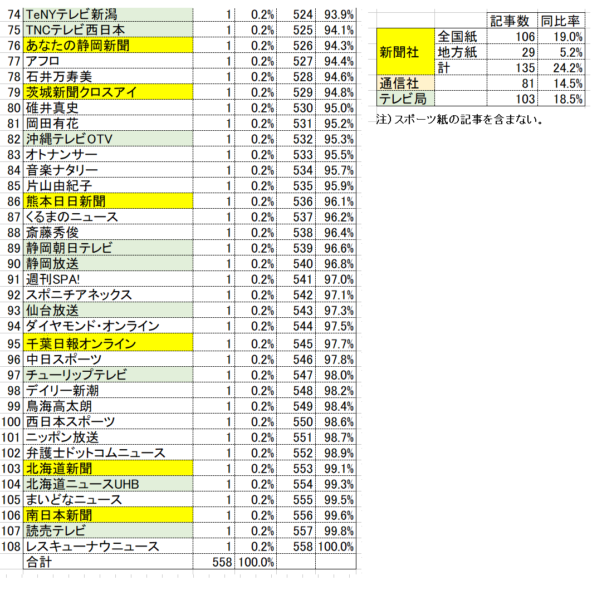 | 74 | TeNYテレビ新潟 | 1 | 0.2% | 524 | 93.9% |
|---|---|---|---|---|---|
| 75 | TNCテレビ西日本 | 1 | 0.2% | 525 | 94.1% |
| 76 | あなたの静岡新聞 | 1 | 0.2% | 526 | 94.3% |
| 77 | アフロ | 1 | 0.2% | 527 | 94.4% |
| 78 | 石井万寿美 | 1 | 0.2% | 528 | 94.6% |
| 79 | 茨城新聞クロスアイ | 1 | 0.2% | 529 | 94.8% |
| 80 | 碓井真史 | 1 | 0.2% | 530 | 95.0% |
| 81 | 岡田有花 | 1 | 0.2% | 531 | 95.2% |
| 82 | 沖縄テレビOTV | 1 | 0.2% | 532 | 95.3% |
| 83 | オトナンサー | 1 | 0.2% | 533 | 95.5% |
| 84 | 音楽ナタリー | 1 | 0.2% | 534 | 95.7% |
| 85 | 片山由紀子 | 1 | 0.2% | 535 | 95.9% |
| 86 | 熊本日日新聞 | 1 | 0.2% | 536 | 96.1% |
| 87 | くるまのニュース | 1 | 0.2% | 537 | 96.2% |
| 88 | 斎藤秀俊 | 1 | 0.2% | 538 | 96.4% |
| 89 | 静岡朝日テレビ | 1 | 0.2% | 539 | 96.6% |
| 90 | 静岡放送 | 1 | 0.2% | 540 | 96.8% |
| 91 | 週刊SPA! | 1 | 0.2% | 541 | 97.0% |
| 92 | スポニチアネックス | 1 | 0.2% | 542 | 97.1% |
| 93 | 仙台放送 | 1 | 0.2% | 543 | 97.3% |
| 94 | ダイヤモンド・オンライン | 1 | 0.2% | 544 | 97.5% |
| 95 | 千葉日報オンライン | 1 | 0.2% | 545 | 97.7% |
| 96 | 中日スポーツ | 1 | 0.2% | 546 | 97.8% |
| 97 | チューリップテレビ | 1 | 0.2% | 547 | 98.0% |
| 98 | デイリー新潮 | 1 | 0.2% | 548 | 98.2% |
| 99 | 鳥海高太朗 | 1 | 0.2% | 549 | 98.4% |
| 100 | 西日本スポーツ | 1 | 0.2% | 550 | 98.6% |
| 101 | ニッポン放送 | 1 | 0.2% | 551 | 98.7% |
| 102 | 弁護士ドットコムニュース | 1 | 0.2% | 552 | 98.9% |
| 103 | 北海道新聞 | 1 | 0.2% | 553 | 99.1% |
| 104 | 北海道ニュースUHB | 1 | 0.2% | 554 | 99.3% |
| 105 | まいどなニュース | 1 | 0.2% | 555 | 99.5% |
| 106 | 南日本新聞 | 1 | 0.2% | 556 | 99.6% |
| 107 | 読売テレビ | 1 | 0.2% | 557 | 99.8% |
| 108 | レスキューナウニュース | 1 | 0.2% | 558 | 100.0% |
| | 合計 | 558 | 100.0% | | |

| | | 記事数 | 同比率 |
|---|---|---|---|
| 新聞社 | 全国紙 | 106 | 19.0% |
| | 地方紙 | 29 | 5.2% |
| | 計 | 135 | 24.2% |
| 通信社 | | 81 | 14.5% |
| テレビ局 | | 103 | 18.5% |

注）スポーツ紙の記事を含まない。